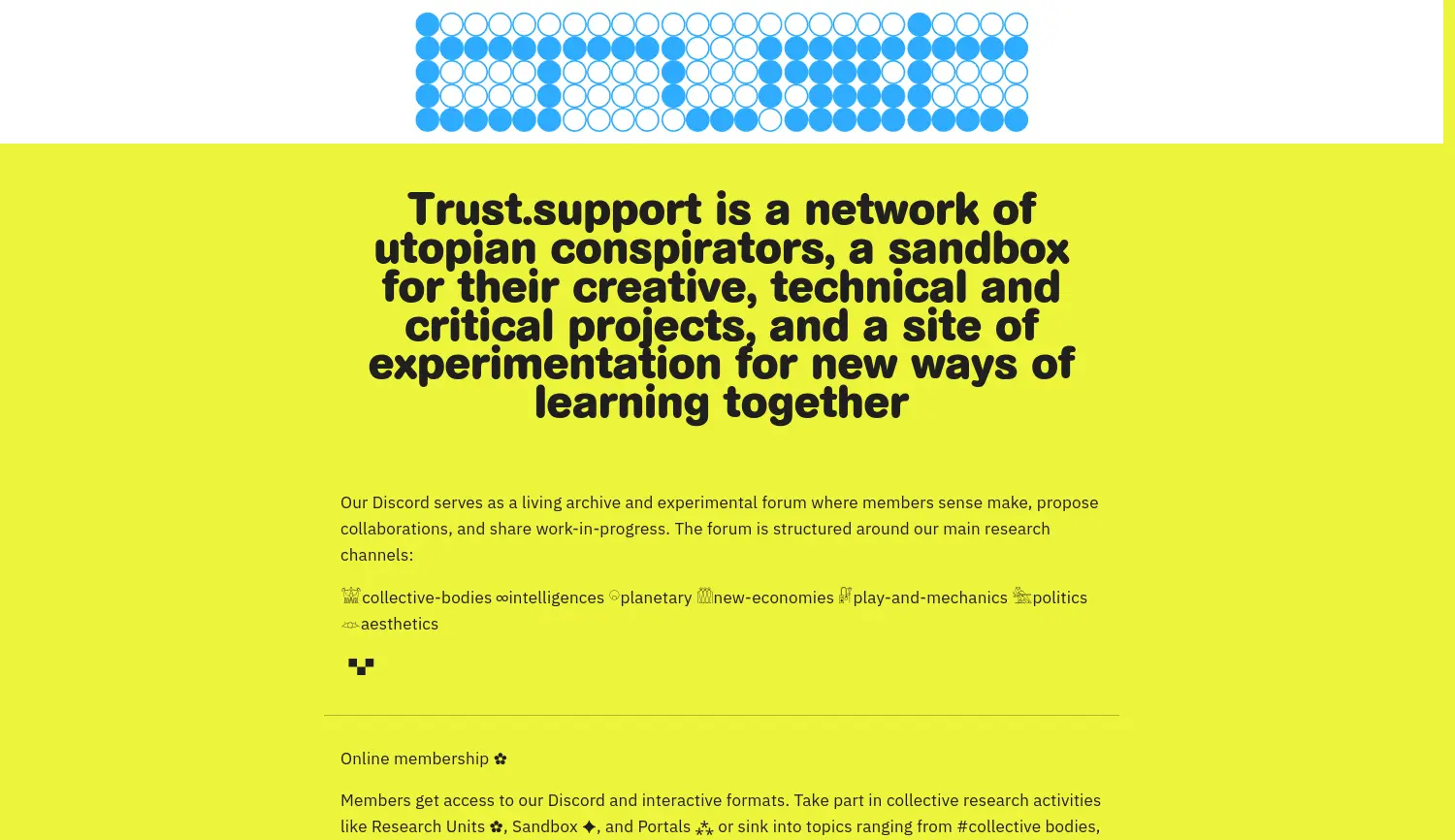 Trust.support is a network of utopian conspirators, a sandbox for their creative, technical and critical projects, and a site of experimentation for new ways of learning together

Our Discord serves as a living archive and experimental forum where members sense make, propose collaborations, and share work-in-progress. The forum is structured around our main research channels:

collective-bodies ∞intelligences planetary new-economies play-and-mechanics politics aesthetics

Online membership ✿

Members get access to our Discord and interactive formats. Take part in collective research activities like Research Units ✿, Sandbox ✦, and Portals ⁂ or sink into topics ranging from #collective bodies,